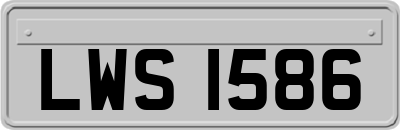 LWS 1586